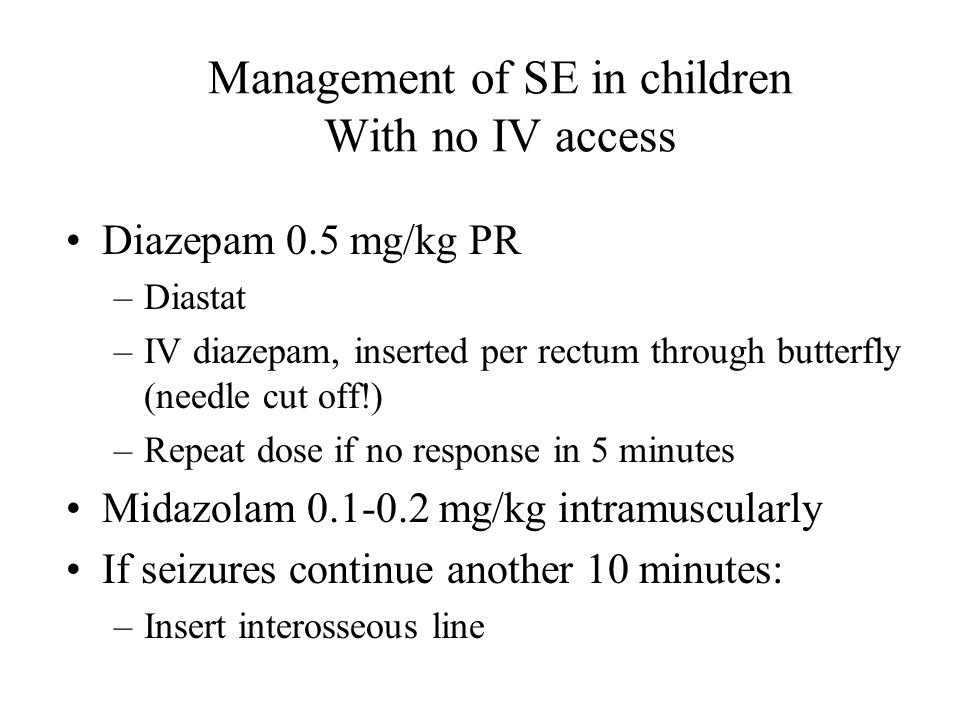 Management of SE in children
With no IV access

• Diazepam 0.5 mg/kg PR
– Diastat
– IV diazepam, inserted per rectum through butterfly (needle cut off!)
– Repeat dose if no response in 5 minutes
• Midazolam 0.1-0.2 mg/kg intramuscularly
• If seizures continue another 10 minutes:
– Insert interosseous line